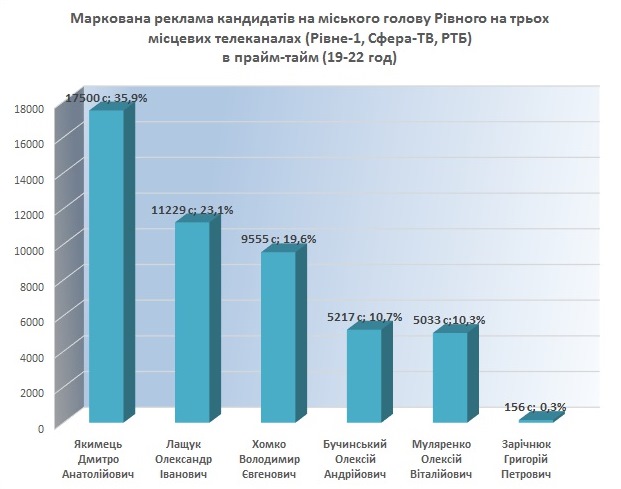 Маркована реклама кандидатів на міського голову Рівного на трьох місцевих телеканалах (Рівне-1, Сфера-ТВ, РТБ) в прайм-тайм (19-22 год)

18000
16000
14000
12000
10000
8000
6000
4000
2000
0

17500 с; 35,9%
11229 с; 23,1%
9555 с; 19,6%
5217 с; 10,7%
5033 с;10,3%
156 с; 0,3%

Якимець Дмитро Анатолійович
Лащук Олександр Іванович
Хомко Володимир Євгенович
Бучинський Олексій Андрійович
Муляренко Олексій Віталійович
Зарічнюк Григорій Петрович